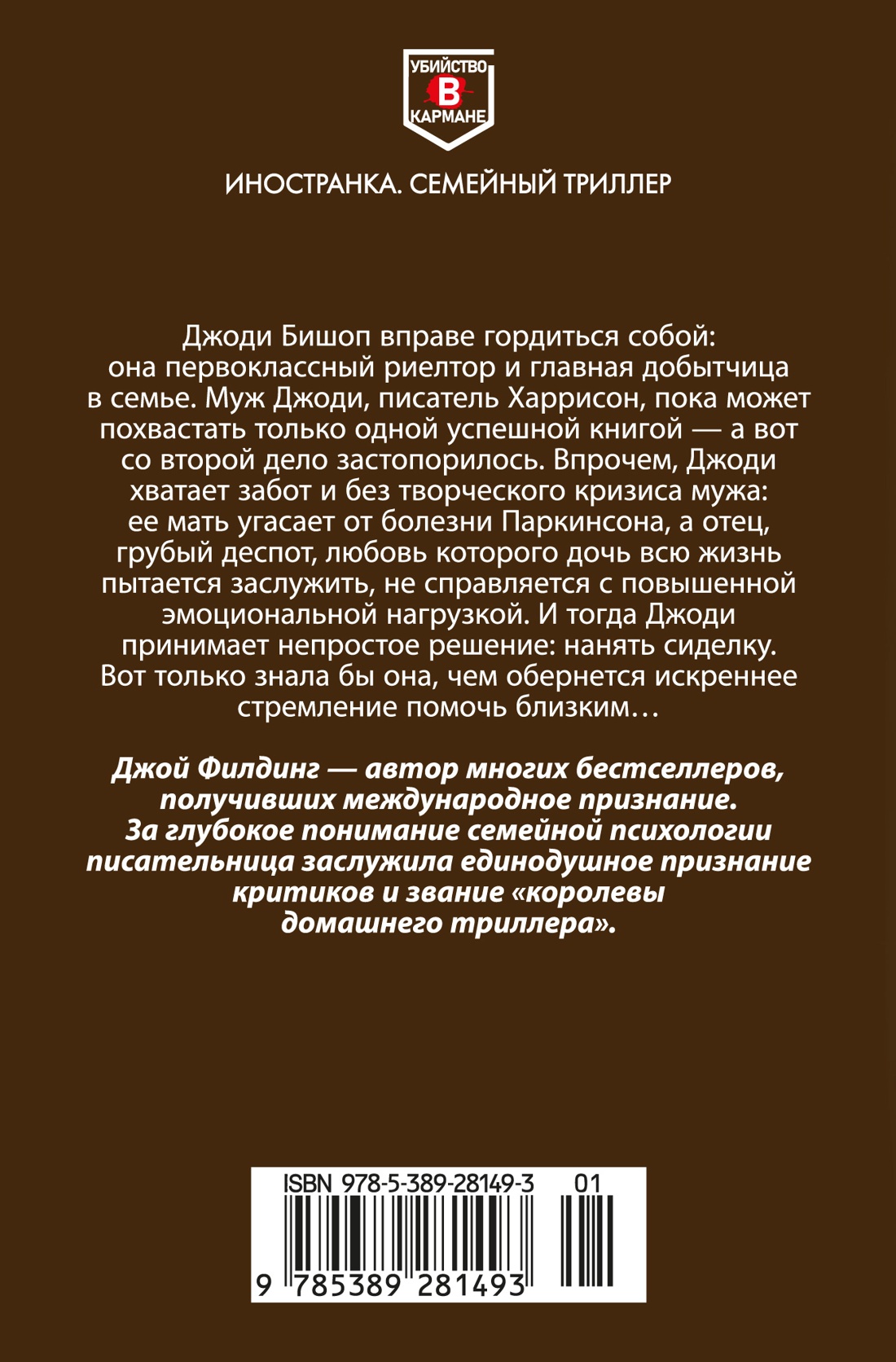 УБИЙСТВО
В
КАРМАНЕ

ИНОСТРАНКА. СЕМЕЙНЫЙ ТРИЛЛЕР

Джоди Бишоп вправе гордиться собой: она первоклассный риелтор и главная добытчица в семье. Муж Джоди, писатель Харрисон, пока может похвастать только одной успешной книгой — а вот со второй дело застопорилось. Впрочем, Джоди хватает забот и без творческого кризиса мужа: ее мать угасает от болезни Паркинсона, а отец, грубый деспот, любовь которого дочь всю жизнь пытается заслужить, не справляется с повышенной эмоциональной нагрузкой. И тогда Джоди принимает непростое решение: нанять сиделку. Вот только знала бы она, чем обернется искреннее стремление помочь близким…

Джой Филдинг — автор многих бестселлеров, получивших международное признание. За глубокое понимание семейной психологии писательница заслужила единодушное признание критиков и звание «королевы домашнего триллера».

ISBN 978-5-389-28149-3 01
9 785389 281493